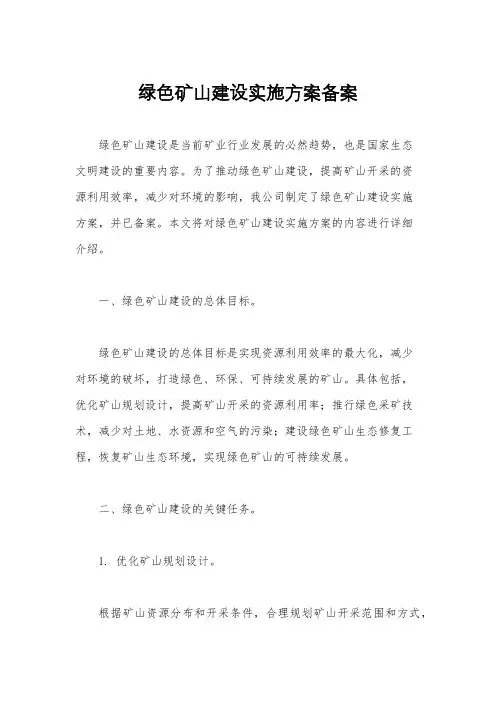 绿色矿山建设实施方案备案

绿色矿山建设是当前矿业行业发展的必然趋势，也是国家生态文明建设的重要内容。为了推动绿色矿山建设，提高矿山开采的资源利用效率，减少对环境的影响，我公司制定了绿色矿山建设实施方案，并已备案。本文将对绿色矿山建设实施方案的内容进行详细介绍。

一、绿色矿山建设的总体目标。

绿色矿山建设的总体目标是实现资源利用效率的最大化，减少对环境的破坏，打造绿色、环保、可持续发展的矿山。具体包括，优化矿山规划设计，提高矿山开采的资源利用率；推行绿色采矿技术，减少对土地、水资源和空气的污染；建设绿色矿山生态修复工程，恢复矿山生态环境，实现绿色矿山的可持续发展。

二、绿色矿山建设的关键任务。

1. 优化矿山规划设计。

根据矿山资源分布和开采条件，合理规划矿山开采范围和方式，